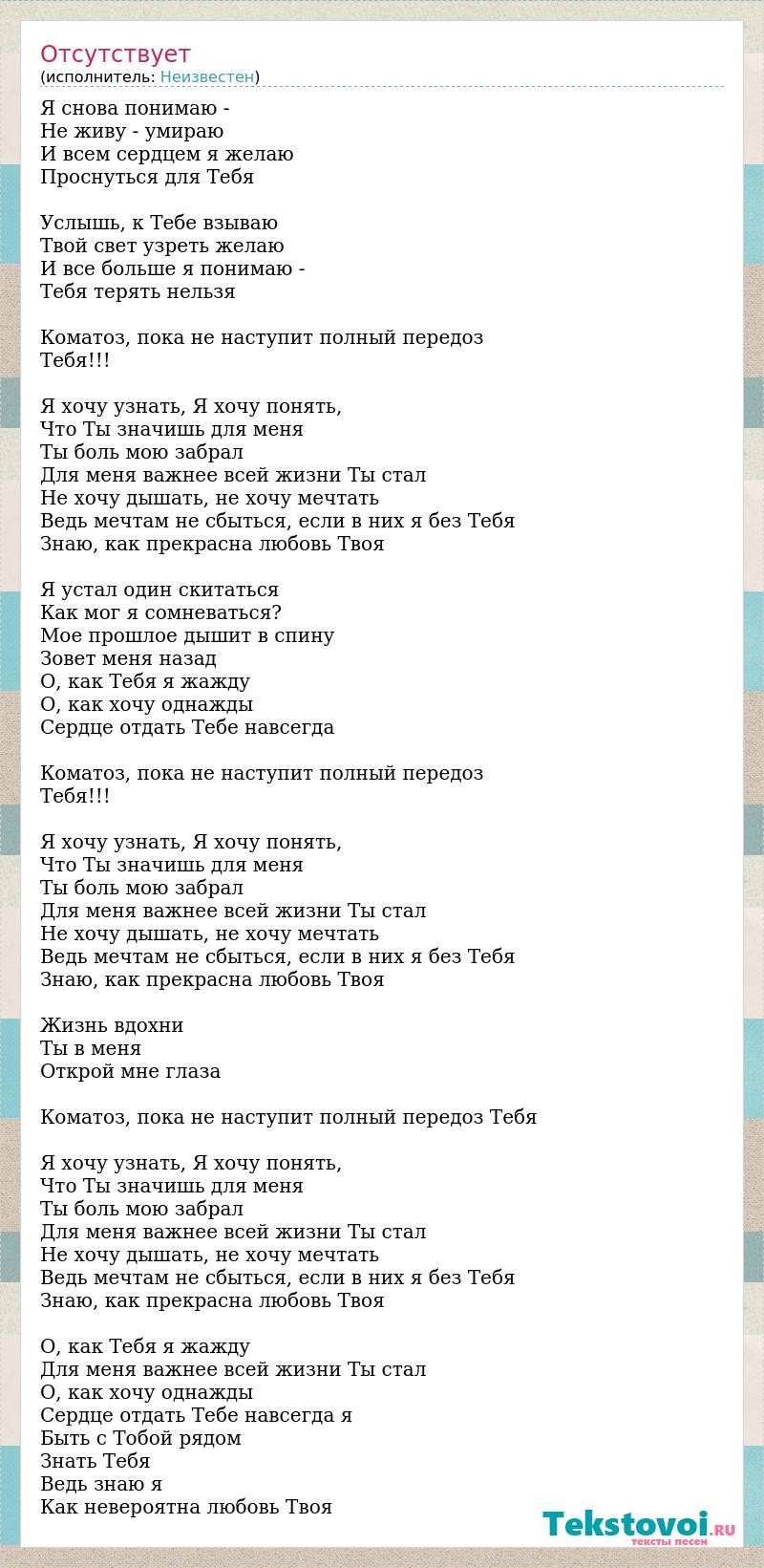 Отсутствует
(исполнитель: Неизвестен)

Я снова понимаю -
Не живу - умираю
И всем сердцем я желаю
Проснуться для Тебя

Услышь, к Тебе взываю
Твой свет узреть желаю
И все больше я понимаю -
Тебя терять нельзя

Коматоз, пока не наступит полный передоз
Тебя!!!

Я хочу узнать, Я хочу понять,
Что Ты значишь для меня
Ты боль мою забрал
Для меня важнее всей жизни Ты стал
Не хочу дышать, не хочу мечтать
Ведь мечтам не сбыться, если в них я без Тебя
Знаю, как прекрасна любовь Твоя

Я устал один скитаться
Как мог я сомневаться?
Мое прошлое дышит в спину
Зовет меня назад
О, как Тебя я жажду
О, как хочу однажды
Сердце отдать Тебе навсегда

Коматоз, пока не наступит полный передоз
Тебя!!!

Я хочу узнать, Я хочу понять,
Что Ты значишь для меня
Ты боль мою забрал
Для меня важнее всей жизни Ты стал
Не хочу дышать, не хочу мечтать
Ведь мечтам не сбыться, если в них я без Тебя
Знаю, как прекрасна любовь Твоя

Жизнь вдохни
Ты в меня
Открой мне глаза

Коматоз, пока не наступит полный передоз Тебя

Я хочу узнать, Я хочу понять,
Что Ты значишь для меня
Ты боль мою забрал
Для меня важнее всей жизни Ты стал
Не хочу дышать, не хочу мечтать
Ведь мечтам не сбыться, если в них я без Тебя
Знаю, как прекрасна любовь Твоя

О, как Тебя я жажду
Для меня важнее всей жизни Ты стал
О, как хочу однажды
Сердце отдать Тебе навсегда я
Быть с Тобой рядом
Знать Тебя
Ведь знаю я
Как невероятна любовь Твоя

Tekstovoi.RU
тексты песен